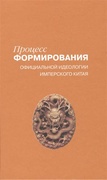 Процесс
ФОРМИРОВАНИЯ
ОФИЦИАЛЬНОЙ ИДЕОЛОГИИ
ИМПЕРСКОГО КИТАЯ